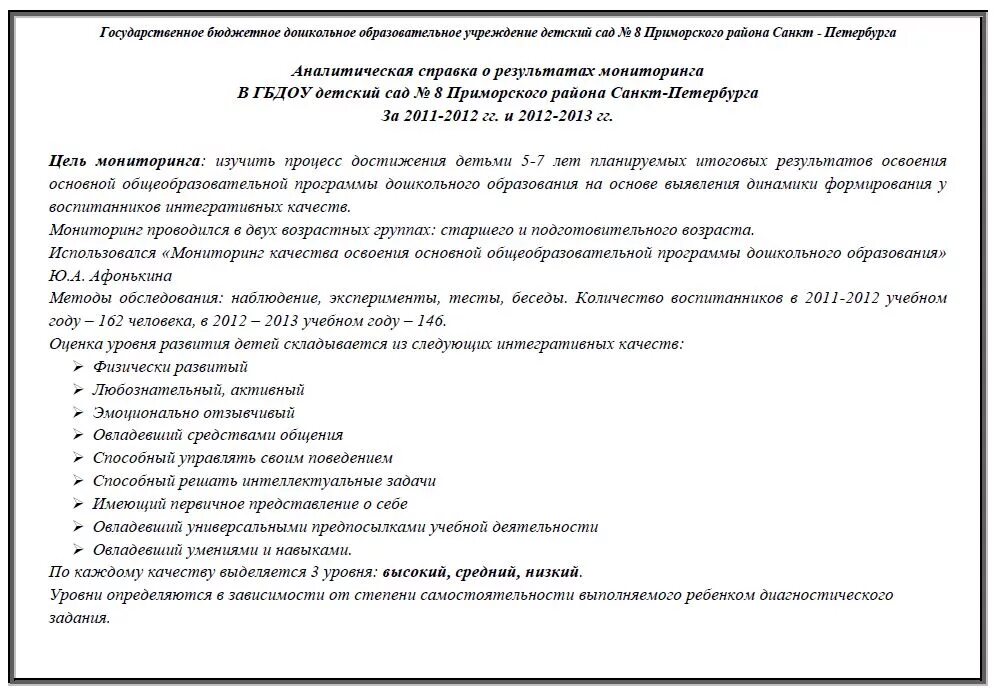 Государственное бюджетное дошкольное образовательное учреждение детский сад № 8 Приморского района Санкт - Петербурга

Аналитическая справка о результатах мониторинга
В ГБДОУ детский сад № 8 Приморского района Санкт-Петербурга
За 2011-2012 гг. и 2012-2013 гг.

Цель мониторинга: изучить процесс достижения детьми 5-7 лет планируемых итоговых результатов освоения основной общеобразовательной программы дошкольного образования на основе выявления динамики формирования у воспитанников интегративных качеств.
Мониторинг проводился в двух возрастных группах: старшего и подготовительного возраста.
Использовался «Мониторинг качества освоения основной общеобразовательной программы дошкольного образования» Ю.А. Афонькина
Методы обследования: наблюдение, эксперименты, тесты, беседы. Количество воспитанников в 2011-2012 учебном году – 162 человека, в 2012 – 2013 учебном году – 146.
Оценка уровня развития детей складывается из следующих интегративных качеств:
➢ Физически развитый
➢ Любознательный, активный
➢ Эмоционально отзывчивый
➢ Овладевший средствами общения
➢ Способный управлять своим поведением
➢ Способный решать интеллектуальные задачи
➢ Имеющий первичное представление о себе
➢ Овладевший универсальными предпосылками учебной деятельности
➢ Овладевший умениями и навыками.
По каждому качеству выделяется 3 уровня: высокий, средний, низкий.
Уровни определяются в зависимости от степени самостоятельности выполняемого ребенком диагностического задания.